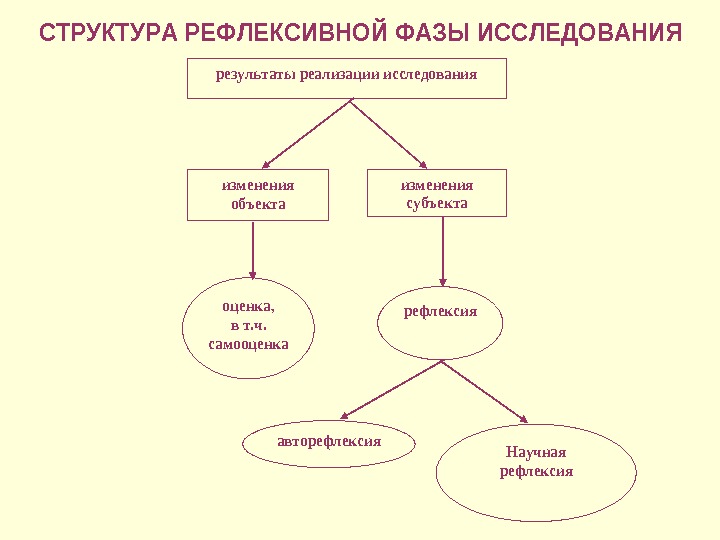 СТРУКТУРА РЕФЛЕКСИВНОЙ ФАЗЫ ИССЛЕДОВАНИЯ

результаты реализации исследования

изменения объекта

изменения субъекта

оценка, в т.ч. самооценка

рефлексия

авторефлексия

Научная рефлексия